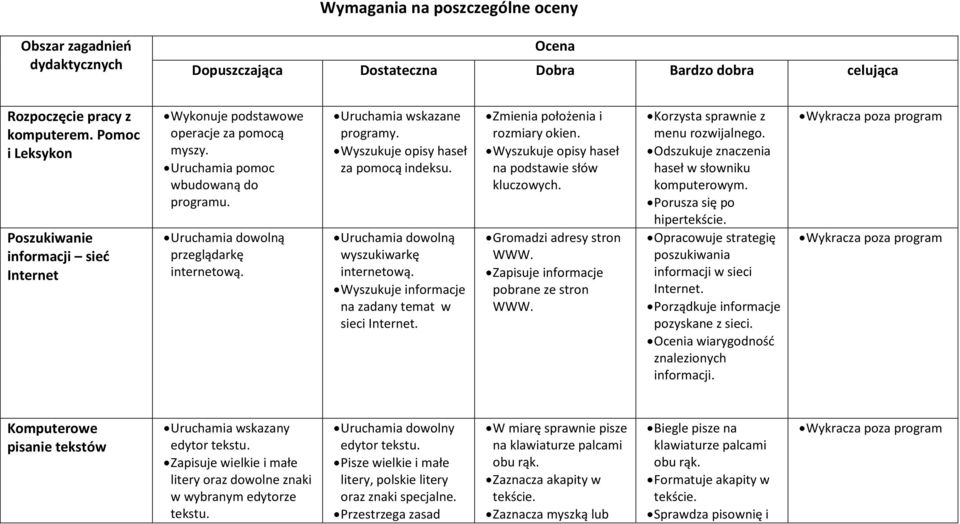 Wymagania na poszczególne oceny

| Obszar zagadnień dydaktycznych | Ocena | | | | |
|---|---|---|---|---|---|
| | Dopuszczająca | Dostateczna | Dobra | Bardzo dobra | celująca |
| Rozpoczęcie pracy z komputerem. Pomoc i Leksykon | • Wykonuje podstawowe operacje za pomocą myszy. • Uruchamia pomoc wbudowaną do programu. | • Uruchamia wskazane programy. • Wyszukuje opisy haseł za pomocą indeksu. | • Zmienia położenia i rozmiary okien. • Wyszukuje opisy haseł na podstawie słów kluczowych. | • Korzysta sprawnie z menu rozwijalnego. • Odszukuje znaczenia haseł w słowniku komputerowym. • Porusza się po hipertekście. | • Wykracza poza program |
| Poszukiwanie informacji – sieć Internet | • Uruchamia dowolną przeglądarkę internetową. | • Uruchamia dowolną wyszukiwarkę internetową. • Wyszukuje informacje na zadany temat w sieci Internet. | • Gromadzi adresy stron WWW. • Zapisuje informacje pobrane ze stron WWW. | • Opracowuje strategię poszukiwania informacji w sieci Internet. • Porządkuje informacje pozyskane z sieci. • Ocenia wiarygodność znalezionych informacji. | • Wykracza poza program |
| Komputerowe pisanie tekstów | • Uruchamia wskazany edytor tekstu. • Zapisuje wielkie i małe litery oraz dowolne znaki w wybranym edytorze tekstu. | • Uruchamia dowolny edytor tekstu. • Pisze wielkie i małe litery, polskie litery oraz znaki specjalne. • Przestrzega zasad | • W miarę sprawnie pisze na klawiaturze palcami obu rąk. • Zaznacza akapity w tekście. • Zaznacza myszką lub | • Biegle pisze na klawiaturze palcami obu rąk. • Formatuje akapity w tekście. • Sprawdza pisownię i | • Wykracza poza program |